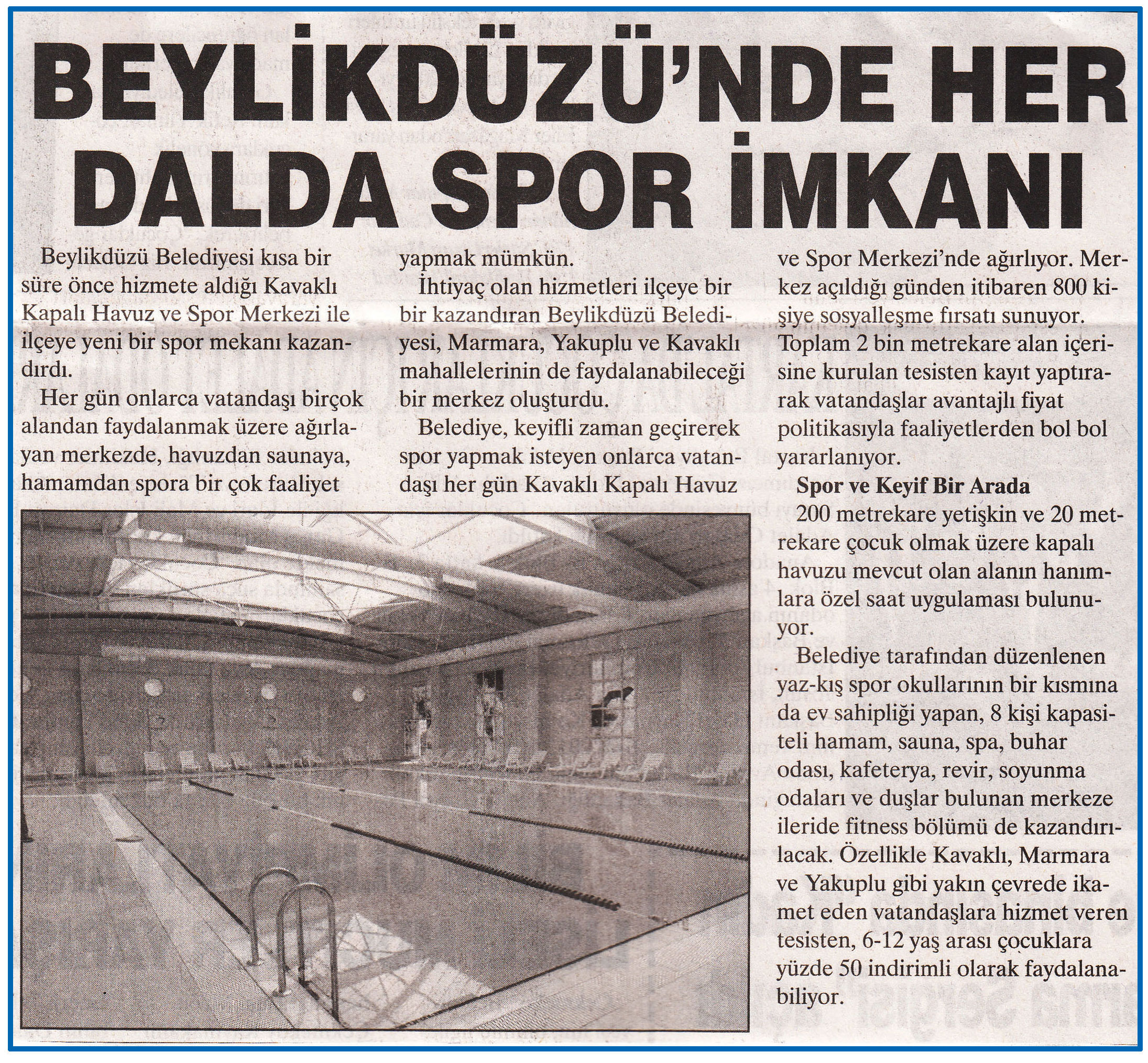 BEYLİKDÜZÜ'NDE HER DALDA SPOR İMKANI

Beylikdüzü Belediyesi kısa bir süre önce hizmete aldığı Kavaklı Kapalı Havuz ve Spor Merkezi ile ilçeye yeni bir spor mekanı kazandırdı.

Her gün onlarca vatandaşı birçok alandan faydalanmak üzere ağırlayan merkezde, havuzdan saunaya, hamamdan spora bir çok faaliyet yapmak mümkün.

İhtiyaç olan hizmetleri ilçeye bir bir kazandıran Beylikdüzü Belediyesi, Marmara, Yakuplu ve Kavaklı mahallelerinin de faydalanabileceği bir merkez oluşturdu.

Belediye, keyifli zaman geçirerek spor yapmak isteyen onlarca vatandaşı her gün Kavaklı Kapalı Havuz ve Spor Merkezi'nde ağırlıyor. Merkez açıldığı günden itibaren 800 kişiye sosyalleşme fırsatı sunuyor. Toplam 2 bin metrekare alan içerisine kurulan tesisten kayıt yaptırarak vatandaşlar avantajlı fiyat politikasıyla faaliyetlerden bol bol yararlanıyor.

Spor ve Keyif Bir Arada

200 metrekare yetişkin ve 20 metrekare çocuk olmak üzere kapalı havuzu mevcut olan alanın hanımlara özel saat uygulaması bulunuyor.

Belediye tarafından düzenlenen yaz-kış spor okullarının bir kısmına da ev sahipliği yapan, 8 kişi kapasiteli hamam, sauna, spa, buhar odası, kafeterya, revir, soyunma odaları ve duşlar bulunan merkeze ileride fitness bölümü de kazandırılacak. Özellikle Kavaklı, Marmara ve Yakuplu gibi yakın çevrede ikamet eden vatandaşlara hizmet veren tesisten, 6-12 yaş arası çocuklara yüzde 50 indirimli olarak faydalanabiliyor.